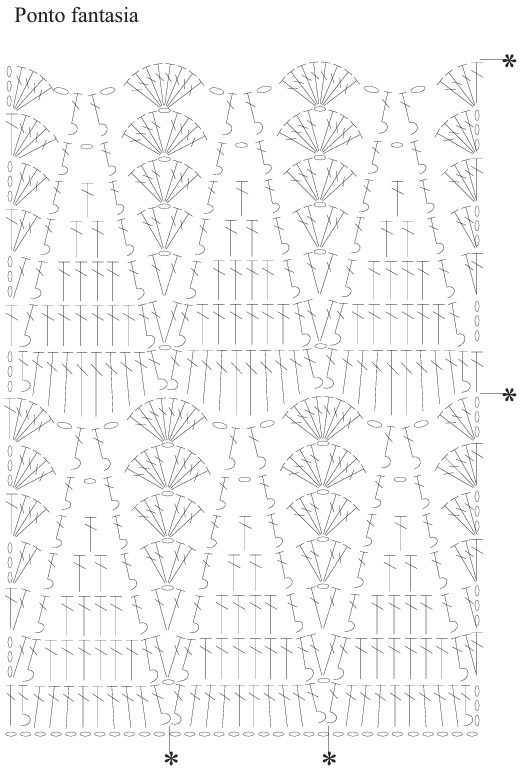 Ponto fantasia

*

*

*

*